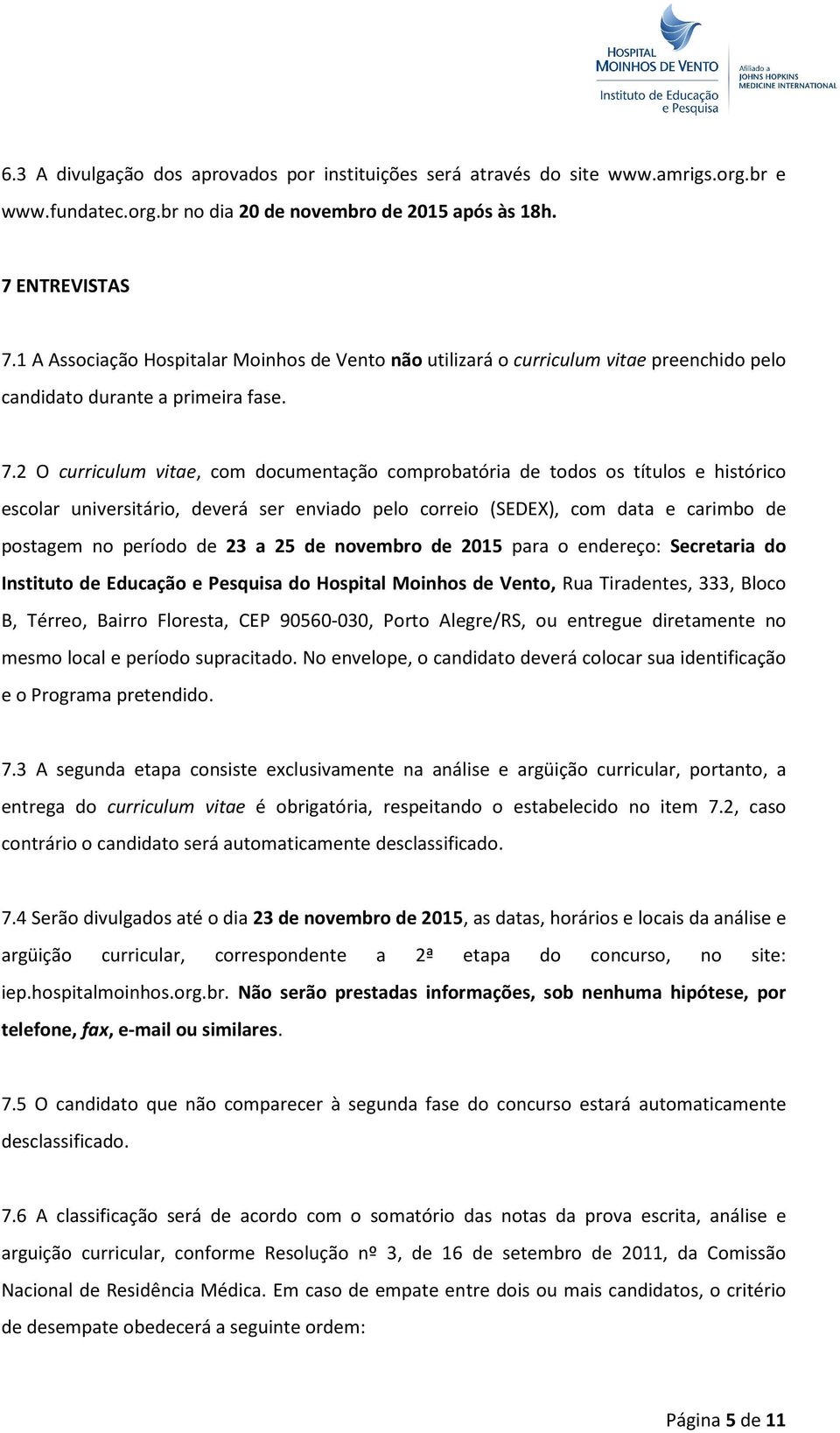 HOSPITAL MOINHOS DE VENTO
Instituto de Educação e Pesquisa
Afiliado a JOHNS HOPKINS MEDICINE INTERNATIONAL

6.3 A divulgação dos aprovados por instituições será através do site www.amrigs.org.br e www.fundatec.org.br no dia 20 de novembro de 2015 após às 18h.

7 ENTREVISTAS

7.1 A Associação Hospitalar Moinhos de Vento não utilizará o curriculum vitae preenchido pelo candidato durante a primeira fase.

7.2 O curriculum vitae, com documentação comprobatória de todos os títulos e histórico escolar universitário, deverá ser enviado pelo correio (SEDEX), com data e carimbo de postagem no período de 23 a 25 de novembro de 2015 para o endereço: Secretaria do Instituto de Educação e Pesquisa do Hospital Moinhos de Vento, Rua Tiradentes, 333, Bloco B, Térreo, Bairro Floresta, CEP 90560-030, Porto Alegre/RS, ou entregue diretamente no mesmo local e período supracitado. No envelope, o candidato deverá colocar sua identificação e o Programa pretendido.

7.3 A segunda etapa consiste exclusivamente na análise e argüição curricular, portanto, a entrega do curriculum vitae é obrigatória, respeitando o estabelecido no item 7.2, caso contrário o candidato será automaticamente desclassificado.

7.4 Serão divulgados até o dia 23 de novembro de 2015, as datas, horários e locais da análise e argüição curricular, correspondente a 2ª etapa do concurso, no site: iep.hospitalmoinhos.org.br. Não serão prestadas informações, sob nenhuma hipótese, por telefone, fax, e-mail ou similares.

7.5 O candidato que não comparecer à segunda fase do concurso estará automaticamente desclassificado.

7.6 A classificação será de acordo com o somatório das notas da prova escrita, análise e arguição curricular, conforme Resolução nº 3, de 16 de setembro de 2011, da Comissão Nacional de Residência Médica. Em caso de empate entre dois ou mais candidatos, o critério de desempate obedecerá a seguinte ordem:

Página 5 de 11